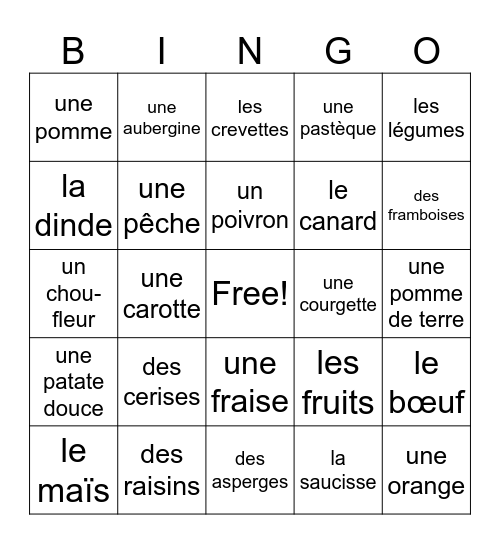 | B | I | N | G | O |
|---|---|---|---|---|
| une pomme | une aubergine | les crevettes | une pastèque | les légumes |
| la dinde | une pêche | un poivron | le canard | des framboises |
| un chou-fleur | une carotte | Free! | une courgette | une pomme de terre |
| une patate douce | des cerises | une fraise | les fruits | le bœuf |
| le maïs | des raisins | des asperges | la saucisse | une orange |